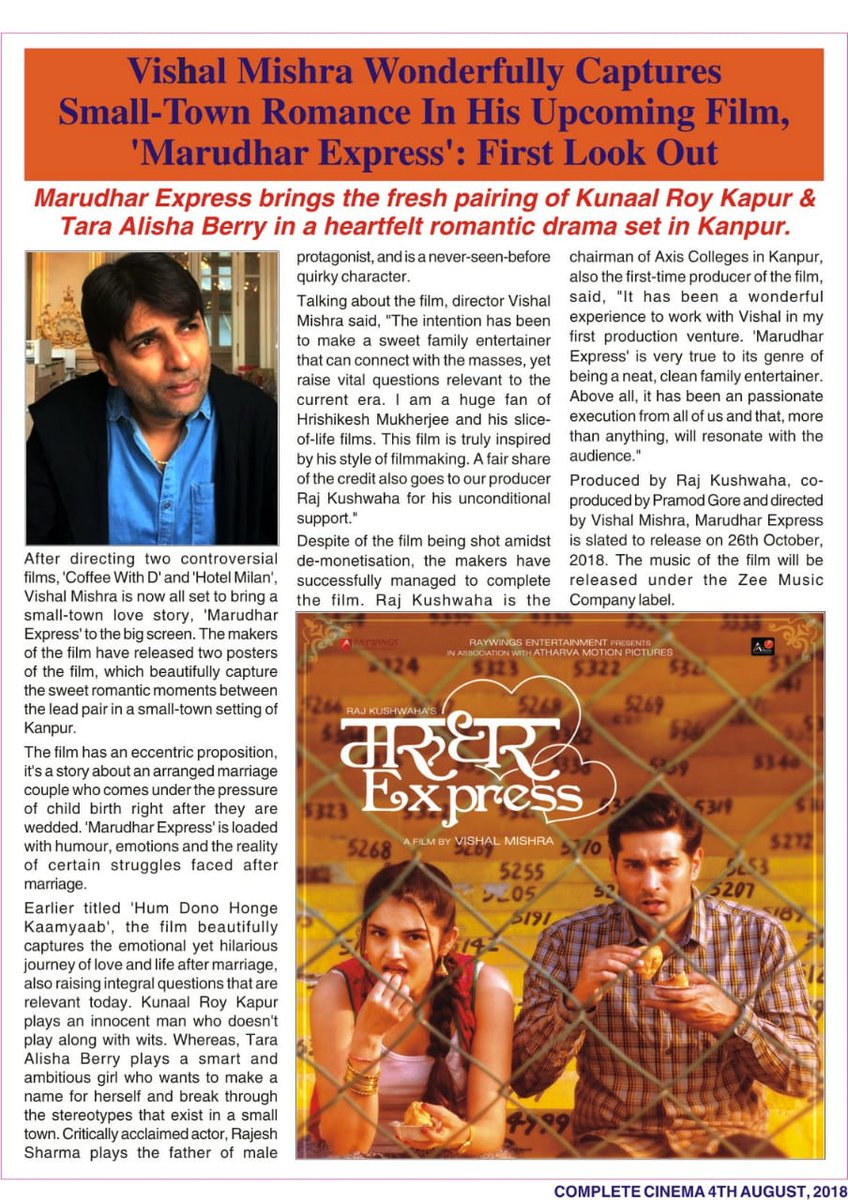 Vishal Mishra Wonderfully Captures Small-Town Romance In His Upcoming Film, 'Marudhar Express': First Look Out

Marudhar Express brings the fresh pairing of Kunaal Roy Kapur & Tara Alisha Berry in a heartfelt romantic drama set in Kanpur.

After directing two controversial films, 'Coffee With D' and 'Hotel Milan', Vishal Mishra is now all set to bring a small-town love story, 'Marudhar Express' to the big screen. The makers of the film have released two posters of the film, which beautifully capture the sweet romantic moments between the lead pair in a small-town setting of Kanpur.

The film has an eccentric proposition, it's a story about an arranged marriage couple who comes under the pressure of child birth right after they are wedded. 'Marudhar Express' is loaded with humour, emotions and the reality of certain struggles faced after marriage.

Earlier titled 'Hum Dono Honge Kaamyaab', the film beautifully captures the emotional yet hilarious journey of love and life after marriage, also raising integral questions that are relevant today. Kunaal Roy Kapur plays an innocent man who doesn't play along with wits. Whereas, Tara Alisha Berry plays a smart and ambitious girl who wants to make a name for herself and break through the stereotypes that exist in a small town. Critically acclaimed actor, Rajesh Sharma plays the father of male protagonist, and is a never-seen-before quirky character.

Talking about the film, director Vishal Mishra said, "The intention has been to make a sweet family entertainer that can connect with the masses, yet raise vital questions relevant to the current era. I am a huge fan of Hrishikesh Mukherjee and his slice-of-life films. This film is truly inspired by his style of filmmaking. A fair share of the credit also goes to our producer Raj Kushwaha for his unconditional support."

Despite of the film being shot amidst de-monetisation, the makers have successfully managed to complete the film. Raj Kushwaha is the chairman of Axis Colleges in Kanpur, also the first-time producer of the film, said, "It has been a wonderful experience to work with Vishal in my first production venture. 'Marudhar Express' is very true to its genre of being a neat, clean family entertainer. Above all, it has been an passionate execution from all of us and that, more than anything, will resonate with the audience."

Produced by Raj Kushwaha, co-produced by Pramod Gore and directed by Vishal Mishra, Marudhar Express is slated to release on 26th October, 2018. The music of the film will be released under the Zee Music Company label.

RAYWINGS

RAYWINGS ENTERTAINMENT PRESENTS
IN ASSOCIATION WITH ATHARVA MOTION PICTURES

RAJ KUSHWAHA'S

मरुधर Express

A FILM BY VISHAL MISHRA

COMPLETE CINEMA 4TH AUGUST, 2018